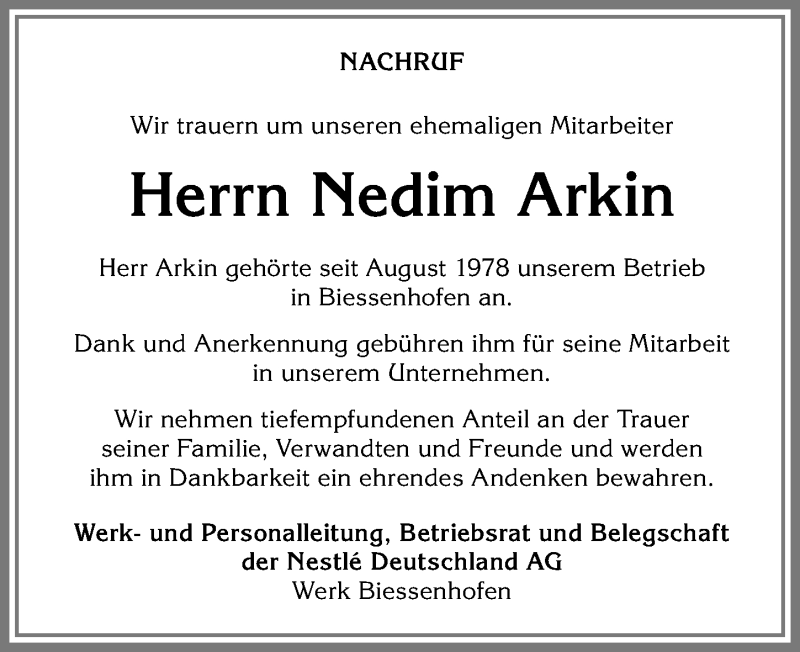 NACHRUF

Wir trauern um unseren ehemaligen Mitarbeiter

Herrn Nedim Arkin

Herr Arkin gehörte seit August 1978 unserem Betrieb in Biessenhofen an.

Dank und Anerkennung gebühren ihm für seine Mitarbeit in unserem Unternehmen.

Wir nehmen tiefempfundenen Anteil an der Trauer seiner Familie, Verwandten und Freunde und werden ihm in Dankbarkeit ein ehrendes Andenken bewahren.

Werk- und Personalleitung, Betriebsrat und Belegschaft der Nestlé Deutschland AG
Werk Biessenhofen